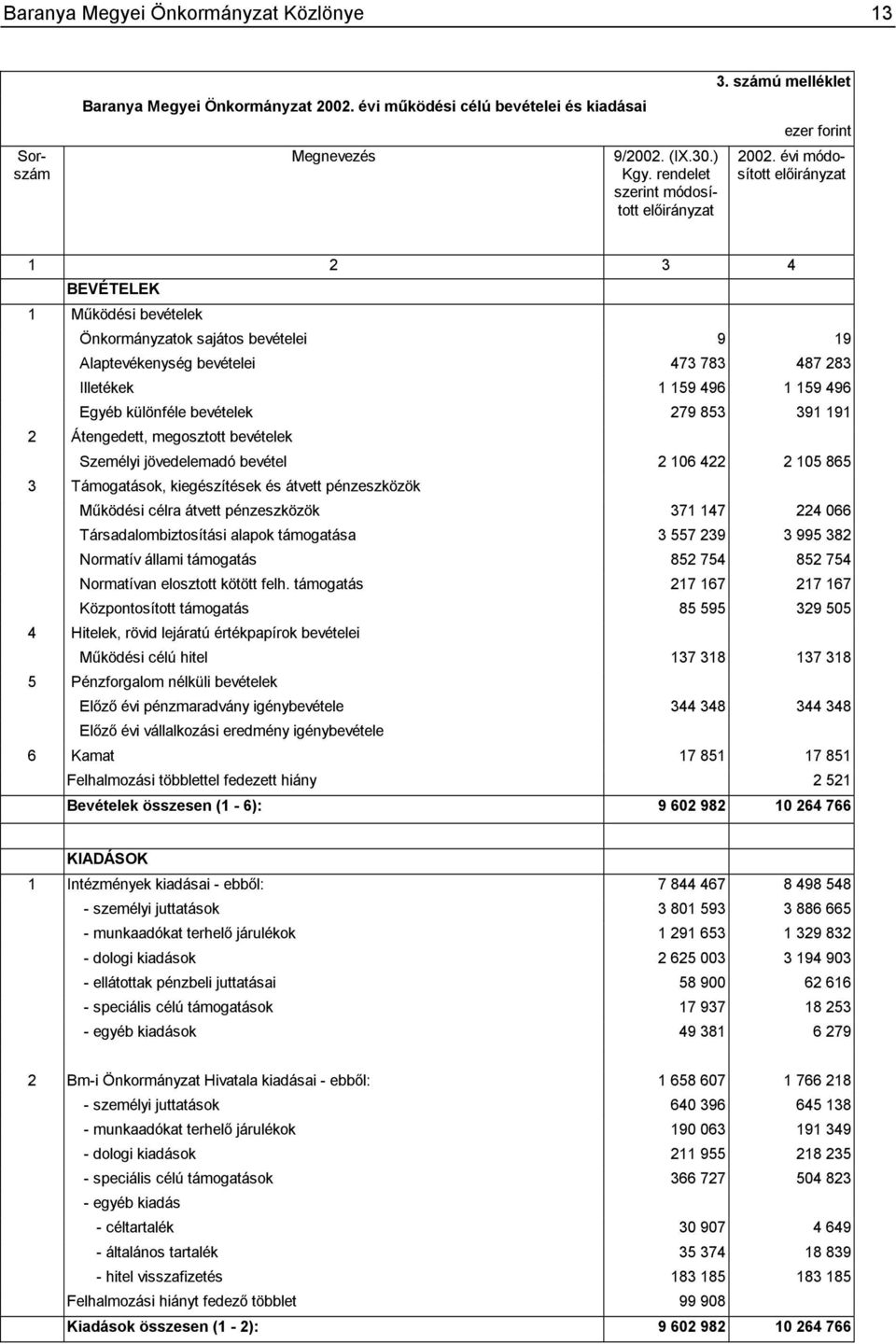 Baranya Megyei Önkormányzat Közlönye 13

3. számú melléklet

Baranya Megyei Önkormányzat 2002. évi működési célú bevételei és kiadásai

ezer forint

| Sorszám | Megnevezés | 9/2002. (IX.30.) Kgy. rendelet szerint módosított előirányzat | 2002. évi módosított előirányzat |
|---|---|---|---|
| 1 | 2 | 3 | 4 |
| | BEVÉTELEK | | |
| 1 | Működési bevételek | | |
| | Önkormányzatok sajátos bevételei | 9 | 19 |
| | Alaptevékenység bevételei | 473 783 | 487 283 |
| | Illetékek | 1 159 496 | 1 159 496 |
| | Egyéb különféle bevételek | 279 853 | 391 191 |
| 2 | Átengedett, megosztott bevételek | | |
| | Személyi jövedelemadó bevétel | 2 106 422 | 2 105 865 |
| 3 | Támogatások, kiegészítések és átvett pénzeszközök | | |
| | Működési célra átvett pénzeszközök | 371 147 | 224 066 |
| | Társadalombiztosítási alapok támogatása | 3 557 239 | 3 995 382 |
| | Normatív állami támogatás | 852 754 | 852 754 |
| | Normatívan elosztott kötött felh. támogatás | 217 167 | 217 167 |
| | Központosított támogatás | 85 595 | 329 505 |
| 4 | Hitelek, rövid lejáratú értékpapírok bevételei | | |
| | Működési célú hitel | 137 318 | 137 318 |
| 5 | Pénzforgalom nélküli bevételek | | |
| | Előző évi pénzmaradvány igénybevétele | 344 348 | 344 348 |
| | Előző évi vállalkozási eredmény igénybevétele | | |
| 6 | Kamat | 17 851 | 17 851 |
| | Felhalmozási többlettel fedezett hiány | | 2 521 |
| | Bevételek összesen (1 - 6): | 9 602 982 | 10 264 766 |
| | | | |
| | KIADÁSOK | | |
| 1 | Intézmények kiadásai - ebből: | 7 844 467 | 8 498 548 |
| | - személyi juttatások | 3 801 593 | 3 886 665 |
| | - munkaadókat terhelő járulékok | 1 291 653 | 1 329 832 |
| | - dologi kiadások | 2 625 003 | 3 194 903 |
| | - ellátottak pénzbeli juttatásai | 58 900 | 62 616 |
| | - speciális célú támogatások | 17 937 | 18 253 |
| | - egyéb kiadások | 49 381 | 6 279 |
| | | | |
| 2 | Bm-i Önkormányzat Hivatala kiadásai - ebből: | 1 658 607 | 1 766 218 |
| | - személyi juttatások | 640 396 | 645 138 |
| | - munkaadókat terhelő járulékok | 190 063 | 191 349 |
| | - dologi kiadások | 211 955 | 218 235 |
| | - speciális célú támogatások | 366 727 | 504 823 |
| | - egyéb kiadás | | |
| | - céltartalék | 30 907 | 4 649 |
| | - általános tartalék | 35 374 | 18 839 |
| | - hitel visszafizetés | 183 185 | 183 185 |
| | Felhalmozási hiányt fedező többlet | 99 908 | |
| | Kiadások összesen (1 - 2): | 9 602 982 | 10 264 766 |